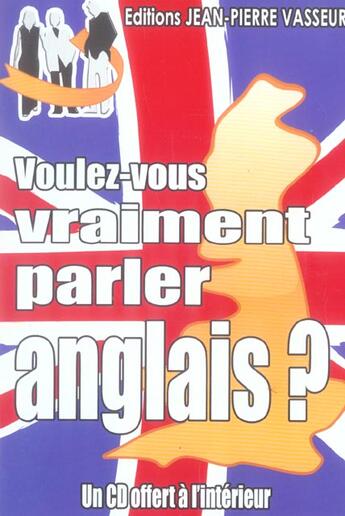 Editions JEAN-PIERRE VASSEUR

Voulez-vous vraiment parler anglais ?

Un CD offert à l'intérieur